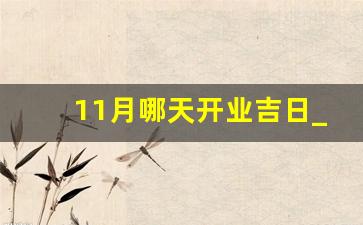 11月哪天开业吉日_